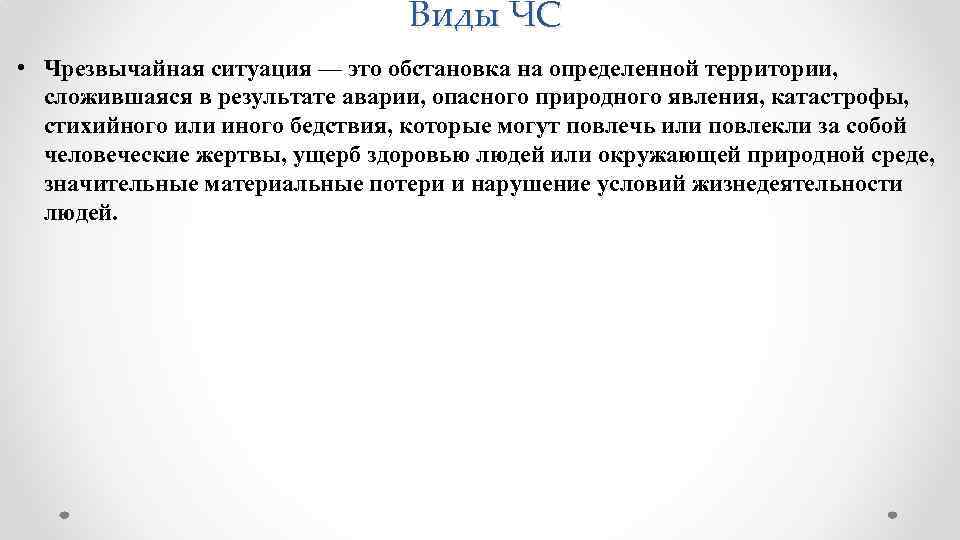 Виды ЧС

• Чрезвычайная ситуация — это обстановка на определенной территории, сложившаяся в результате аварии, опасного природного явления, катастрофы, стихийного или иного бедствия, которые могут повлечь или повлекли за собой человеческие жертвы, ущерб здоровью людей или окружающей природной среде, значительные материальные потери и нарушение условий жизнедеятельности людей.